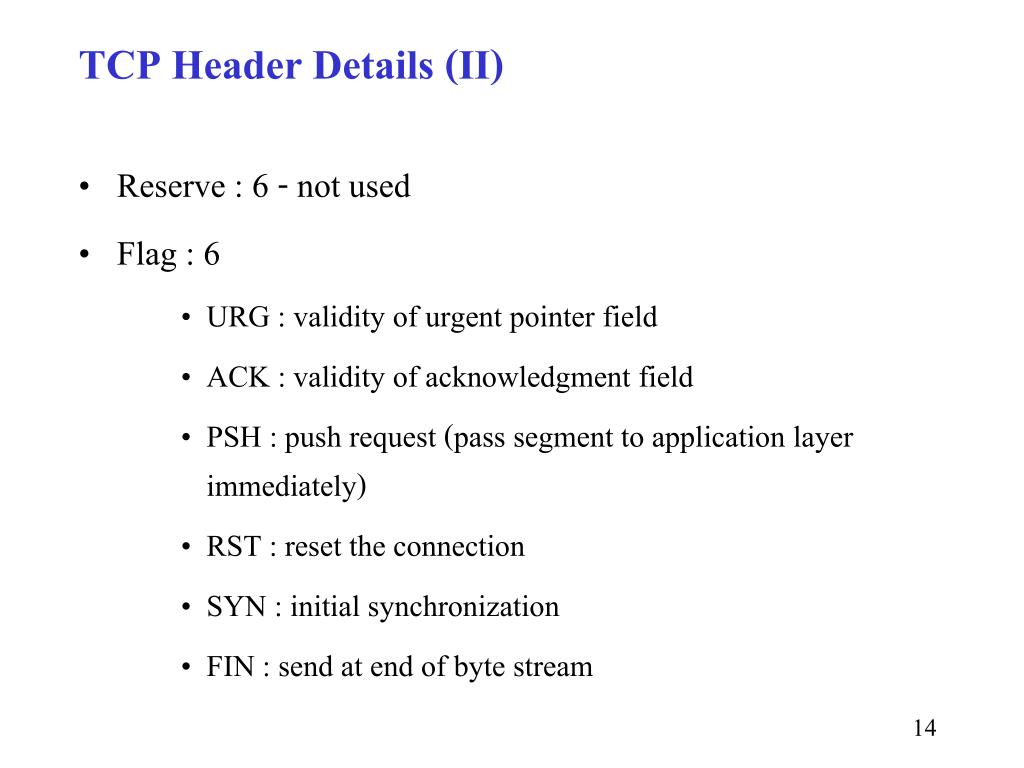 TCP Header Details (II)

• Reserve : 6 - not used

• Flag : 6

• URG : validity of urgent pointer field

• ACK : validity of acknowledgment field

• PSH : push request (pass segment to application layer immediately)

• RST : reset the connection

• SYN : initial synchronization

• FIN : send at end of byte stream

14